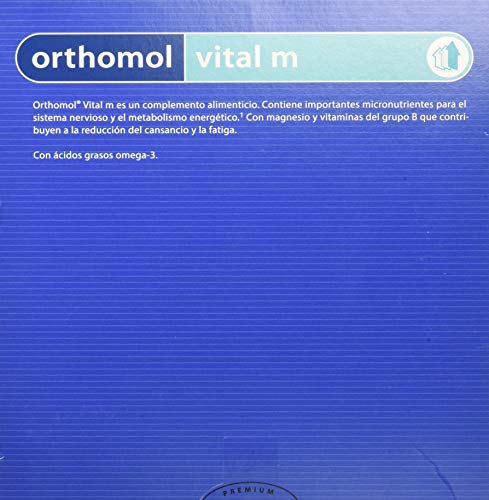 orthomol vital m

Orthomol® Vital m es un complemento alimenticio. Contiene importantes micronutrientes para el sistema nervioso y el metabolismo energético.¹ Con magnesio y vitaminas del grupo B que contribuyen a la reducción del cansancio y la fatiga.

Con ácidos grasos omega-3.

PREMIUM